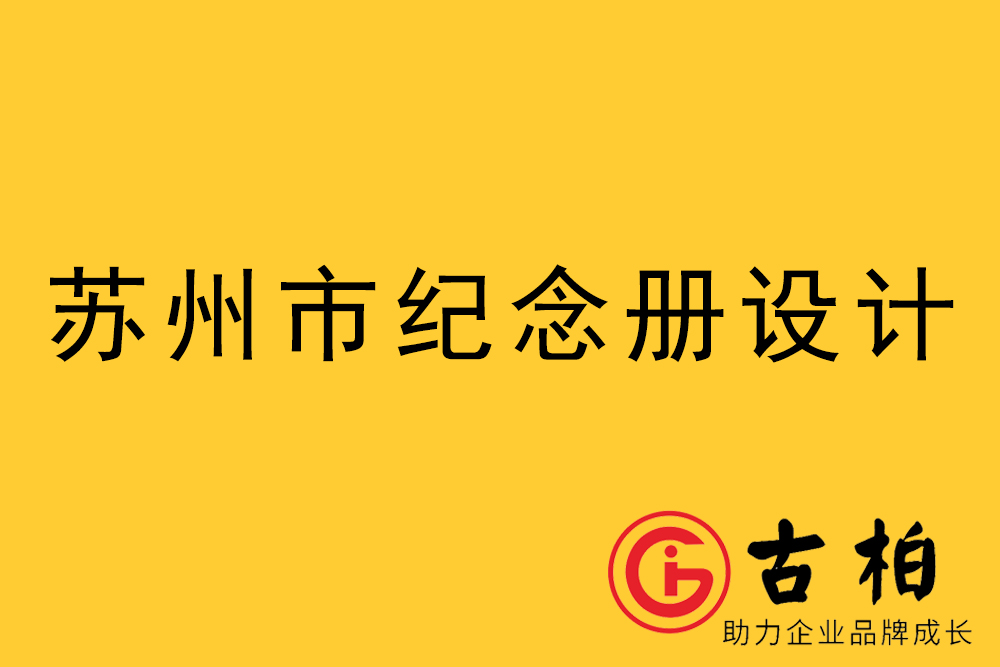 苏州市纪念册设计

古柏
助力企业品牌成长